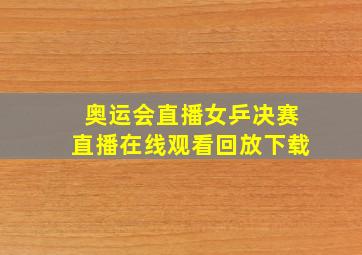 奥运会直播女乒决赛
直播在线观看回放下载